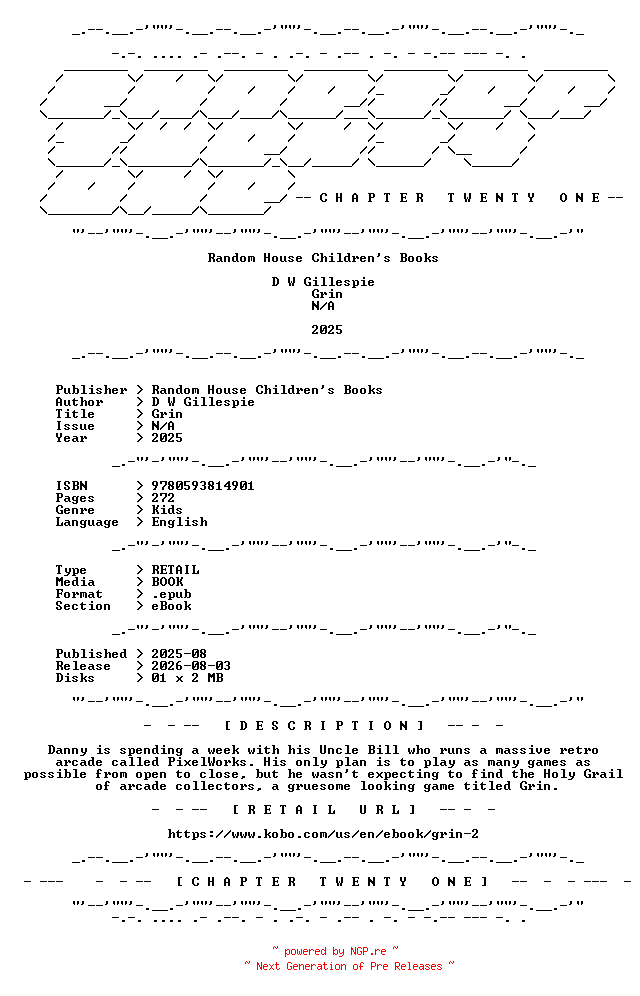 -- C H A P T E R   T W E N T Y   O N E --

Random House Children's Books

D W Gillespie
Grin
N/A

2025

Publisher > Random House Children's Books
Author > D W Gillespie
Title > Grin
Issue > N/A
Year > 2025

ISBN > 9780593814901
Pages > 272
Genre > Kids
Language > English

Type > RETAIL
Media > BOOK
Format > .epub
Section > eBook

Published > 2025-08
Release > 2026-08-03
Disks > 01 x 2 MB

- - -- [ D E S C R I P T I O N ] -- - -

Danny is spending a week with his Uncle Bill who runs a massive retro arcade called PixelWorks. His only plan is to play as many games as possible from open to close, but he wasn't expecting to find the Holy Grail of arcade collectors, a gruesome looking game titled Grin.

- - -- [ R E T A I L  U R L ] -- - -

https://www.kobo.com/us/en/ebook/grin-2

- --- - - -- [ C H A P T E R  T W E N T Y  O N E ] -- - - --- -

~ powered by NGP.re ~
~ Next Generation of Pre Releases ~